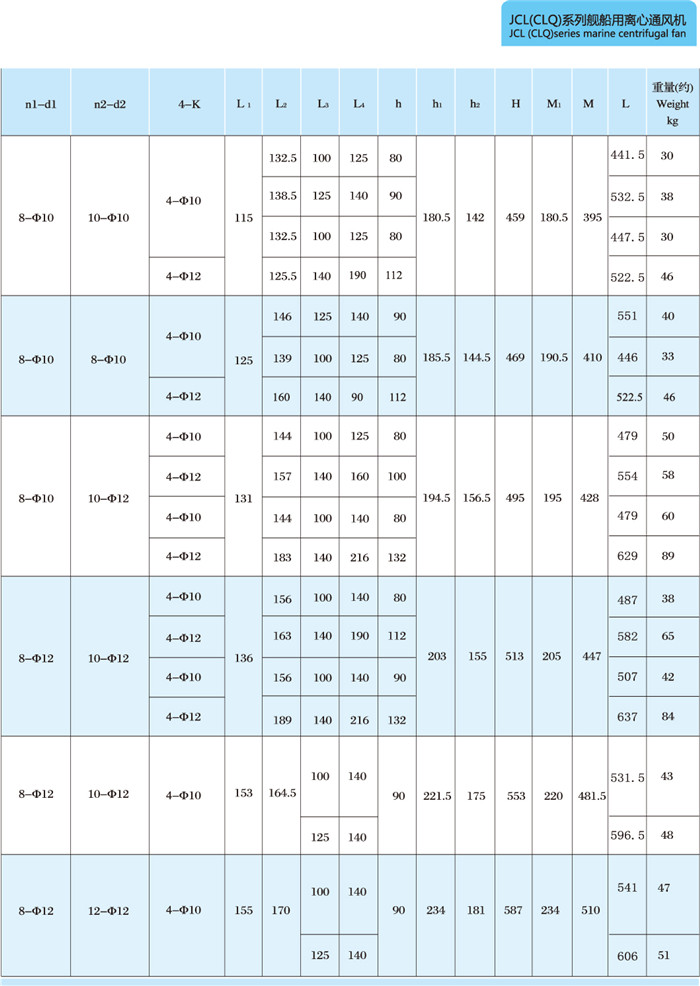 JCL(CLQ)系列舰船用离心通风机
JCL (CLQ)series marine centrifugal fan

| n1-d1 | n2-d2 | 4-K | $L_1$ | $L_2$ | $L_3$ | $L_4$ | h | $h_1$ | $h_2$ | H | $M_1$ | M | L | 重量(约) Weight kg |
|---|---|---|---|---|---|---|---|---|---|---|---|---|---|---|
| 8-Φ10 | 10-Φ10 | 4-Φ10 | 115 | 132.5 | 100 | 125 | 80 | 180.5 | 142 | 459 | 180.5 | 395 | 441.5 | 30 |
| | | | | 138.5 | 125 | 140 | 90 | | | | | | 532.5 | 38 |
| | | | | 132.5 | 100 | 125 | 80 | | | | | | 447.5 | 30 |
| | | 4-Φ12 | | 125.5 | 140 | 190 | 112 | | | | | | 522.5 | 46 |
| 8-Φ10 | 8-Φ10 | 4-Φ10 | 125 | 146 | 125 | 140 | 90 | 185.5 | 144.5 | 469 | 190.5 | 410 | 551 | 40 |
| | | | | 139 | 100 | 125 | 80 | | | | | | 446 | 33 |
| | | 4-Φ12 | | 160 | 140 | 90 | 112 | | | | | | 522.5 | 46 |
| 8-Φ10 | 10-Φ12 | 4-Φ10 | 131 | 144 | 100 | 125 | 80 | 194.5 | 156.5 | 495 | 195 | 428 | 479 | 50 |
| | | 4-Φ12 | | 157 | 140 | 160 | 100 | | | | | | 554 | 58 |
| | | 4-Φ10 | | 144 | 100 | 140 | 80 | | | | | | 479 | 60 |
| | | 4-Φ12 | | 183 | 140 | 216 | 132 | | | | | | 629 | 89 |
| 8-Φ12 | 10-Φ12 | 4-Φ10 | 136 | 156 | 100 | 140 | 80 | 203 | 155 | 513 | 205 | 447 | 487 | 38 |
| | | 4-Φ12 | | 163 | 140 | 190 | 112 | | | | | | 582 | 65 |
| | | 4-Φ10 | | 156 | 100 | 140 | 90 | | | | | | 507 | 42 |
| | | 4-Φ12 | | 189 | 140 | 216 | 132 | | | | | | 637 | 84 |
| 8-Φ12 | 10-Φ12 | 4-Φ10 | 153 | 164.5 | 100 | 140 | 90 | 221.5 | 175 | 553 | 220 | 481.5 | 531.5 | 43 |
| | | | | | 125 | 140 | | | | | | | 596.5 | 48 |
| 8-Φ12 | 12-Φ12 | 4-Φ10 | 155 | 170 | 100 | 140 | 90 | 234 | 181 | 587 | 234 | 510 | 541 | 47 |
| | | | | | 125 | 140 | | | | | | | 606 | 51 |